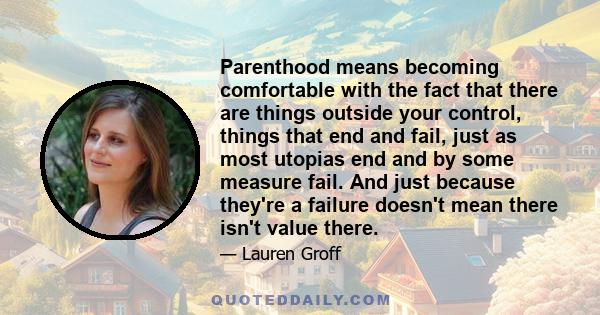 Parenthood means becoming comfortable with the fact that there are things outside your control, things that end and fail, just as most utopias end and by some measure fail. And just because they're a failure doesn't mean there isn't value there.

— Lauren Groff

QUOTEDDAILY.COM